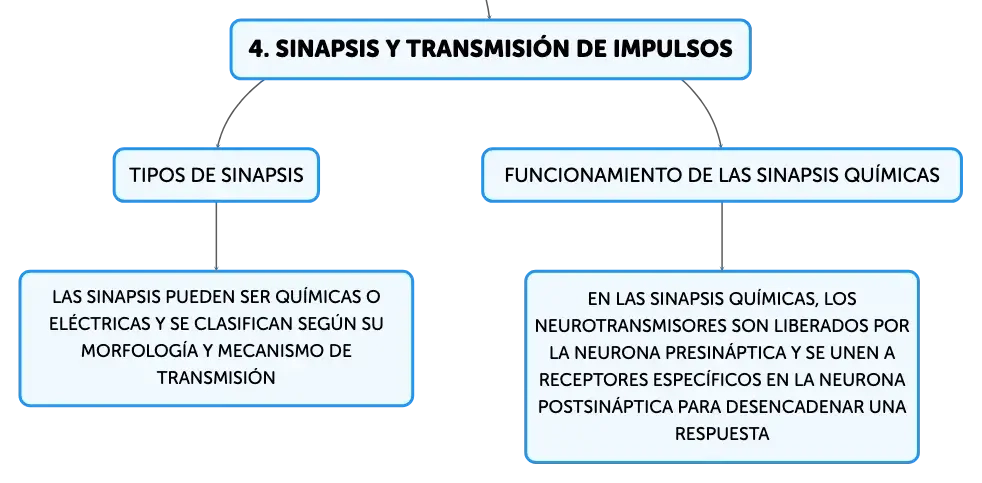 4. SINAPSIS Y TRANSMISIÓN DE IMPULSOS

TIPOS DE SINAPSIS

LAS SINAPSIS PUEDEN SER QUÍMICAS O ELÉCTRICAS Y SE CLASIFICAN SEGÚN SU MORFOLOGÍA Y MECANISMO DE TRANSMISIÓN

FUNCIONAMIENTO DE LAS SINAPSIS QUÍMICAS

EN LAS SINAPSIS QUÍMICAS, LOS NEUROTRANSMISORES SON LIBERADOS POR LA NEURONA PRESINÁPTICA Y SE UNEN A RECEPTORES ESPECÍFICOS EN LA NEURONA POSTSINÁPTICA PARA DESENCADENAR UNA RESPUESTA